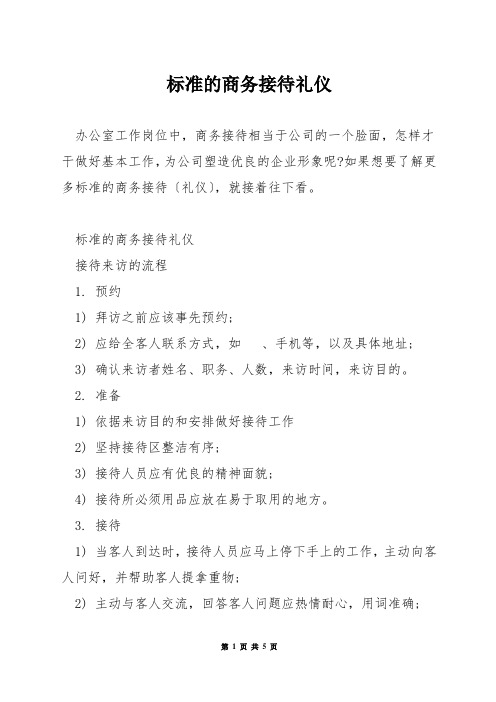 标准的商务接待礼仪

办公室工作岗位中，商务接待相当于公司的一个脸面，怎样才干做好基本工作，为公司塑造优良的企业形象呢?如果想要了解更多标准的商务接待〔礼仪〕，就接着往下看。

标准的商务接待礼仪

接待来访的流程

1. 预约

1) 拜访之前应该事先预约；

2) 应给全客人联系方式，如　、手机等，以及具体地址；

3) 确认来访者姓名、职务、人数，来访时间，来访目的。

2. 准备

1) 依据来访目的和安排做好接待工作

2) 坚持接待区整洁有序；

3) 接待人员应有优良的精神面貌；

4) 接待所必须用品应放在易于取用的地方。

3. 接待

1) 当客人到达时，接待人员应马上停下手上的工作，主动向客人问好，并帮助客人提拿重物；

2) 主动与客人交流，回答客人问题应热情耐心，用词准确；

第 1 页 共 5 页